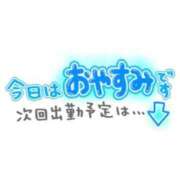 今日はおやすみです
次回出勤予定は…